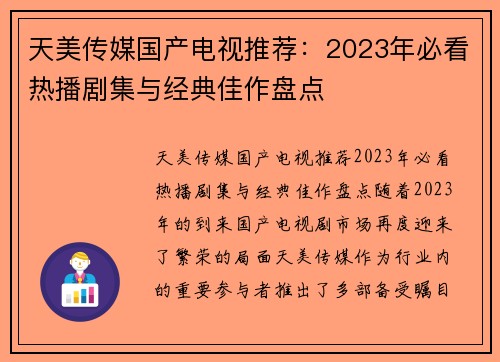 天美传媒国产电视推荐：2023年必看热播剧集与经典佳作盘点

天美传媒国产电视推荐2023年必看热播剧集与经典佳作盘点随着2023年的到来国产电视剧市场再度迎来了繁荣的局面天美传媒作为行业内的重要参与者推出了多部备受瞩目